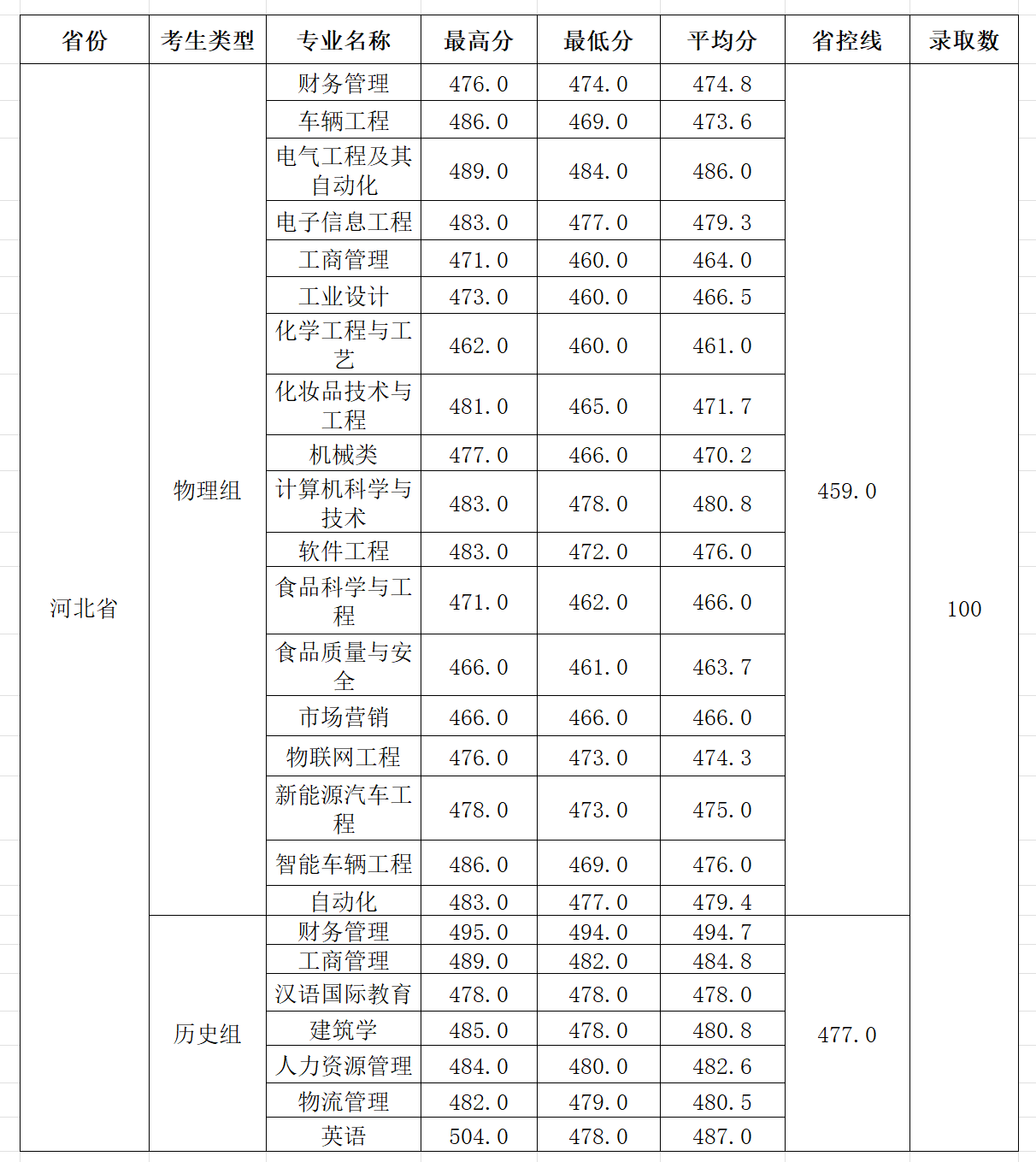 | 省份 | 考生类型 | 专业名称 | 最高分 | 最低分 | 平均分 | 省控线 | 录取数 |
|---|---|---|---|---|---|---|---|
| 河北省 | 物理组 | 财务管理 | 476.0 | 474.0 | 474.8 | 459.0 | 100 |
| | | 车辆工程 | 486.0 | 469.0 | 473.6 | | |
| | | 电气工程及其自动化 | 489.0 | 484.0 | 486.0 | | |
| | | 电子信息工程 | 483.0 | 477.0 | 479.3 | | |
| | | 工商管理 | 471.0 | 460.0 | 464.0 | | |
| | | 工业设计 | 473.0 | 460.0 | 466.5 | | |
| | | 化学工程与工艺 | 462.0 | 460.0 | 461.0 | | |
| | | 化妆品技术与工程 | 481.0 | 465.0 | 471.7 | | |
| | | 机械类 | 477.0 | 466.0 | 470.2 | | |
| | | 计算机科学与技术 | 483.0 | 478.0 | 480.8 | | |
| | | 软件工程 | 483.0 | 472.0 | 476.0 | | |
| | | 食品科学与工程 | 471.0 | 462.0 | 466.0 | | |
| | | 食品质量与安全 | 466.0 | 461.0 | 463.7 | | |
| | | 市场营销 | 466.0 | 466.0 | 466.0 | | |
| | | 物联网工程 | 476.0 | 473.0 | 474.3 | | |
| | | 新能源汽车工程 | 478.0 | 473.0 | 475.0 | | |
| | | 智能车辆工程 | 486.0 | 469.0 | 476.0 | | |
| | | 自动化 | 483.0 | 477.0 | 479.4 | | |
| | 历史组 | 财务管理 | 495.0 | 494.0 | 494.7 | 477.0 | |
| | | 工商管理 | 489.0 | 482.0 | 484.8 | | |
| | | 汉语国际教育 | 478.0 | 478.0 | 478.0 | | |
| | | 建筑学 | 485.0 | 478.0 | 480.8 | | |
| | | 人力资源管理 | 484.0 | 480.0 | 482.6 | | |
| | | 物流管理 | 482.0 | 479.0 | 480.5 | | |
| | | 英语 | 504.0 | 478.0 | 487.0 | | |